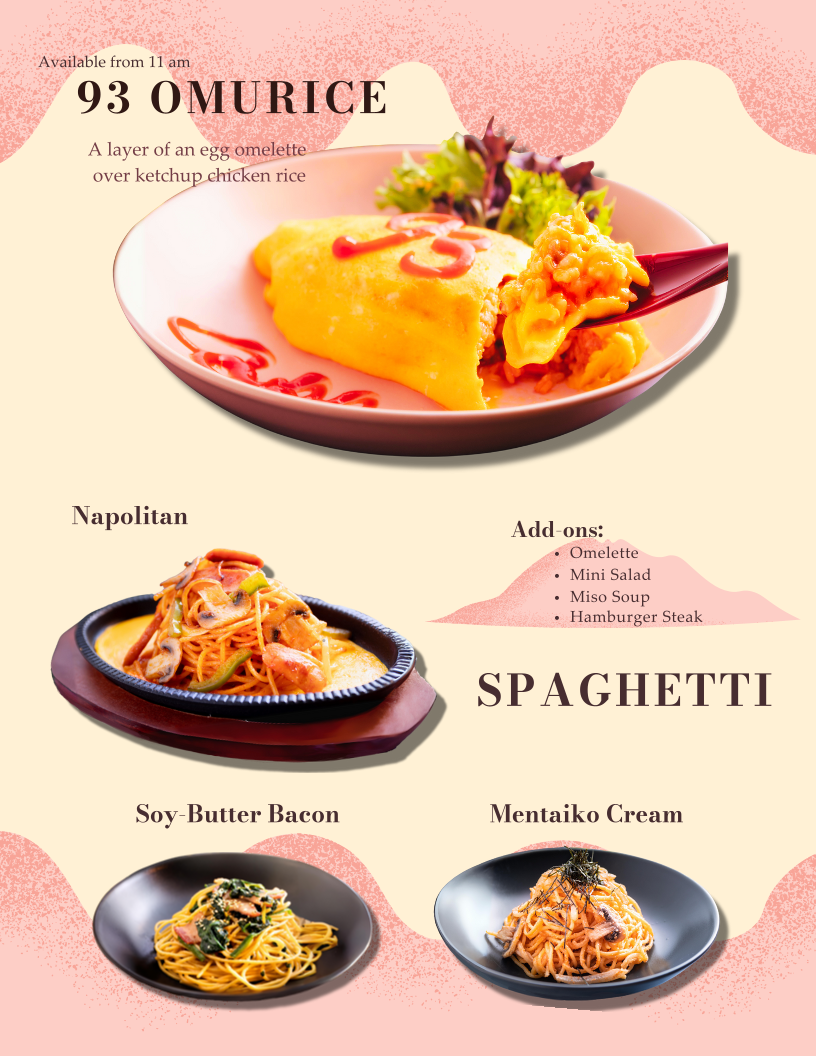 Available from 11 am

93 OMURICE

A layer of an egg omelette over ketchup chicken rice

Napolitan

Add-ons:
• Omelette
• Mini Salad
• Miso Soup
• Hamburger Steak

SPAGHETTI

Soy-Butter Bacon

Mentaiko Cream